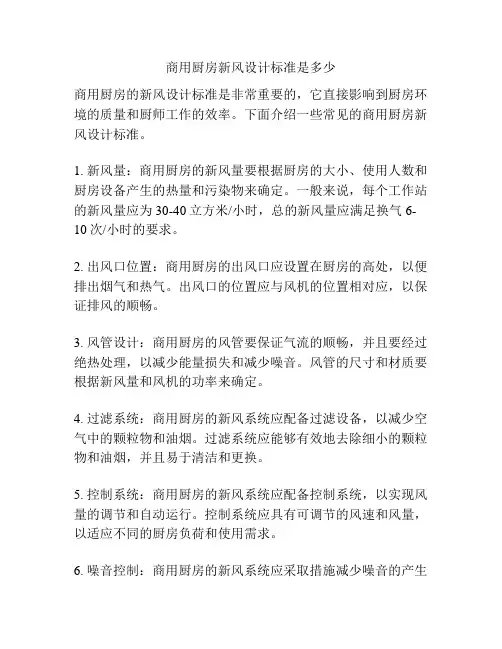 商用厨房新风设计标准是多少

商用厨房的新风设计标准是非常重要的，它直接影响到厨房环境的质量和厨师工作的效率。下面介绍一些常见的商用厨房新风设计标准。

1. 新风量：商用厨房的新风量要根据厨房的大小、使用人数和厨房设备产生的热量和污染物来确定。一般来说，每个工作站的新风量应为 30-40 立方米/小时，总的新风量应满足换气 6-10 次/小时的要求。

2. 出风口位置：商用厨房的出风口应设置在厨房的高处，以便排出烟气和热气。出风口的位置应与风机的位置相对应，以保证排风的顺畅。

3. 风管设计：商用厨房的风管要保证气流的顺畅，并且要经过绝热处理，以减少能量损失和减少噪音。风管的尺寸和材质要根据新风量和风机的功率来确定。

4. 过滤系统：商用厨房的新风系统应配备过滤设备，以减少空气中的颗粒物和油烟。过滤系统应能够有效地去除细小的颗粒物和油烟，并且易于清洁和更换。

5. 控制系统：商用厨房的新风系统应配备控制系统，以实现风量的调节和自动运行。控制系统应具有可调节的风速和风量，以适应不同的厨房负荷和使用需求。

6. 噪音控制：商用厨房的新风系统应采取措施减少噪音的产生